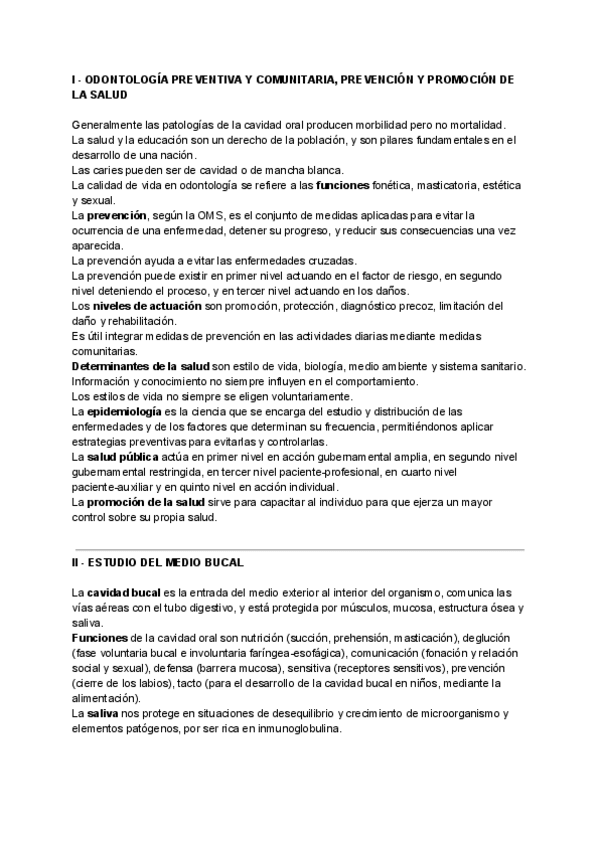 I - ODONTOLOGÍA PREVENTIVA Y COMUNITARIA, PREVENCIÓN Y PROMOCIÓN DE LA SALUD

Generalmente las patologías de la cavidad oral producen morbilidad pero no mortalidad.
La salud y la educación son un derecho de la población, y son pilares fundamentales en el desarrollo de una nación.
Las caries pueden ser de cavidad o de mancha blanca.
La calidad de vida en odontología se refiere a las funciones fonética, masticatoria, estética y sexual.
La prevención, según la OMS, es el conjunto de medidas aplicadas para evitar la ocurrencia de una enfermedad, detener su progreso, y reducir sus consecuencias una vez aparecida.
La prevención ayuda a evitar las enfermedades cruzadas.
La prevención puede existir en primer nivel actuando en el factor de riesgo, en segundo nivel deteniendo el proceso, y en tercer nivel actuando en los daños.
Los niveles de actuación son promoción, protección, diagnóstico precoz, limitación del daño y rehabilitación.
Es útil integrar medidas de prevención en las actividades diarias mediante medidas comunitarias.
Determinantes de la salud son estilo de vida, biología, medio ambiente y sistema sanitario.
Información y conocimiento no siempre influyen en el comportamiento.
Los estilos de vida no siempre se eligen voluntariamente.
La epidemiología es la ciencia que se encarga del estudio y distribución de las enfermedades y de los factores que determinan su frecuencia, permitiéndonos aplicar estrategias preventivas para evitarlas y controlarlas.
La salud pública actúa en primer nivel en acción gubernamental amplia, en segundo nivel gubernamental restringida, en tercer nivel paciente-profesional, en cuarto nivel paciente-auxiliar y en quinto nivel en acción individual.
La promoción de la salud sirve para capacitar al individuo para que ejerza un mayor control sobre su propia salud.

II - ESTUDIO DEL MEDIO BUCAL

La cavidad bucal es la entrada del medio exterior al interior del organismo, comunica las vías aéreas con el tubo digestivo, y está protegida por músculos, mucosa, estructura ósea y saliva.
Funciones de la cavidad oral son nutrición (succión, prehensión, masticación), deglución (fase voluntaria bucal e involuntaria faríngea-esofágica), comunicación (fonación y relación social y sexual), defensa (barrera mucosa), sensitiva (receptores sensitivos), prevención (cierre de los labios), tacto (para el desarrollo de la cavidad bucal en niños, mediante la alimentación).
La saliva nos protege en situaciones de desequilibrio y crecimiento de microorganismo y elementos patógenos, por ser rica en inmunoglobulina.